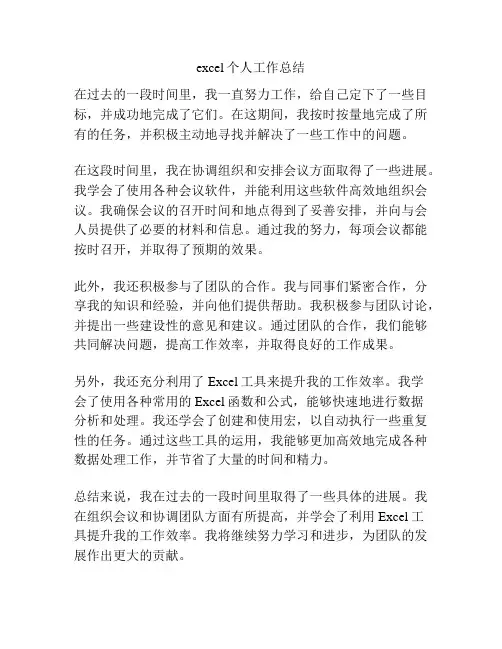 excel个人工作总结

在过去的一段时间里，我一直努力工作，给自己定下了一些目标，并成功地完成了它们。在这期间，我按时按量地完成了所有的任务，并积极主动地寻找并解决了一些工作中的问题。

在这段时间里，我在协调组织和安排会议方面取得了一些进展。我学会了使用各种会议软件，并能利用这些软件高效地组织会议。我确保会议的召开时间和地点得到了妥善安排，并向与会人员提供了必要的材料和信息。通过我的努力，每项会议都能按时召开，并取得了预期的效果。

此外，我还积极参与了团队的合作。我与同事们紧密合作，分享我的知识和经验，并向他们提供帮助。我积极参与团队讨论，并提出一些建设性的意见和建议。通过团队的合作，我们能够共同解决问题，提高工作效率，并取得良好的工作成果。

另外，我还充分利用了 Excel 工具来提升我的工作效率。我学会了使用各种常用的 Excel 函数和公式，能够快速地进行数据分析和处理。我还学会了创建和使用宏，以自动执行一些重复性的任务。通过这些工具的运用，我能够更加高效地完成各种数据处理工作，并节省了大量的时间和精力。

总结来说，我在过去的一段时间里取得了一些具体的进展。我在组织会议和协调团队方面有所提高，并学会了利用 Excel 工具提升我的工作效率。我将继续努力学习和进步，为团队的发展作出更大的贡献。